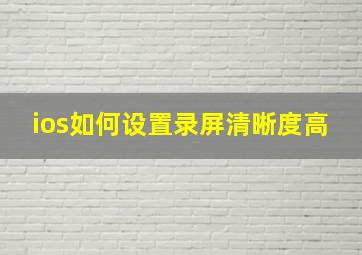 ios如何设置录屏清晰度高